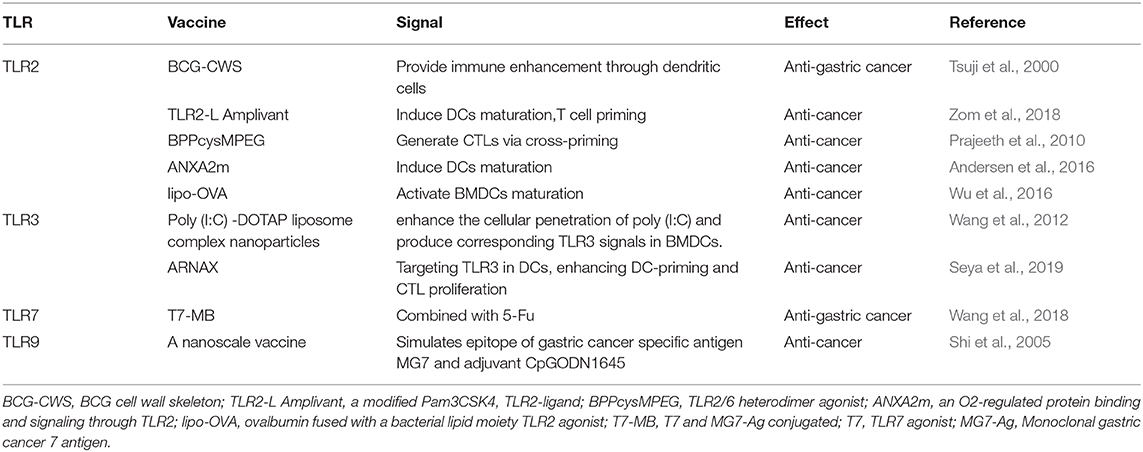 | TLR | Vaccine | Signal | Effect | Reference |
|---|---|---|---|---|
| TLR2 | BCG-CWS | Provide immune enhancement through dendritic cells | Anti-gastric cancer | Tsuji et al., 2000 |
| | TLR2-L Amplivant | Induce DCs maturation,T cell priming | Anti-cancer | Zom et al., 2018 |
| | BPPcysMPEG | Generate CTLs via cross-priming | Anti-cancer | Prajeeth et al., 2010 |
| | ANXA2m | Induce DCs maturation | Anti-cancer | Andersen et al., 2016 |
| | lipo-OVA | Activate BMDCs maturation | Anti-cancer | Wu et al., 2016 |
| TLR3 | Poly (I:C) -DOTAP liposome complex nanoparticles | enhance the cellular penetration of poly (I:C) and produce corresponding TLR3 signals in BMDCs. | Anti-cancer | Wang et al., 2012 |
| | ARNAX | Targeting TLR3 in DCs, enhancing DC-priming and CTL proliferation | Anti-cancer | Seya et al., 2019 |
| TLR7 | T7-MB | Combined with 5-Fu | Anti-gastric cancer | Wang et al., 2018 |
| TLR9 | A nanoscale vaccine | Simulates epitope of gastric cancer specific antigen MG7 and adjuvant CpGODN1645 | Anti-cancer | Shi et al., 2005 |

BCG-CWS, BCG cell wall skeleton; TLR2-L Amplivant, a modified Pam3CSK4, TLR2-ligand; BPPcysMPEG, TLR2/6 heterodimer agonist; ANXA2m, an O2-regulated protein binding and signaling through TLR2; lipo-OVA, ovalbumin fused with a bacterial lipid moiety TLR2 agonist; T7-MB, T7 and MG7-Ag conjugated; T7, TLR7 agonist; MG7-Ag, Monoclonal gastric cancer 7 antigen.